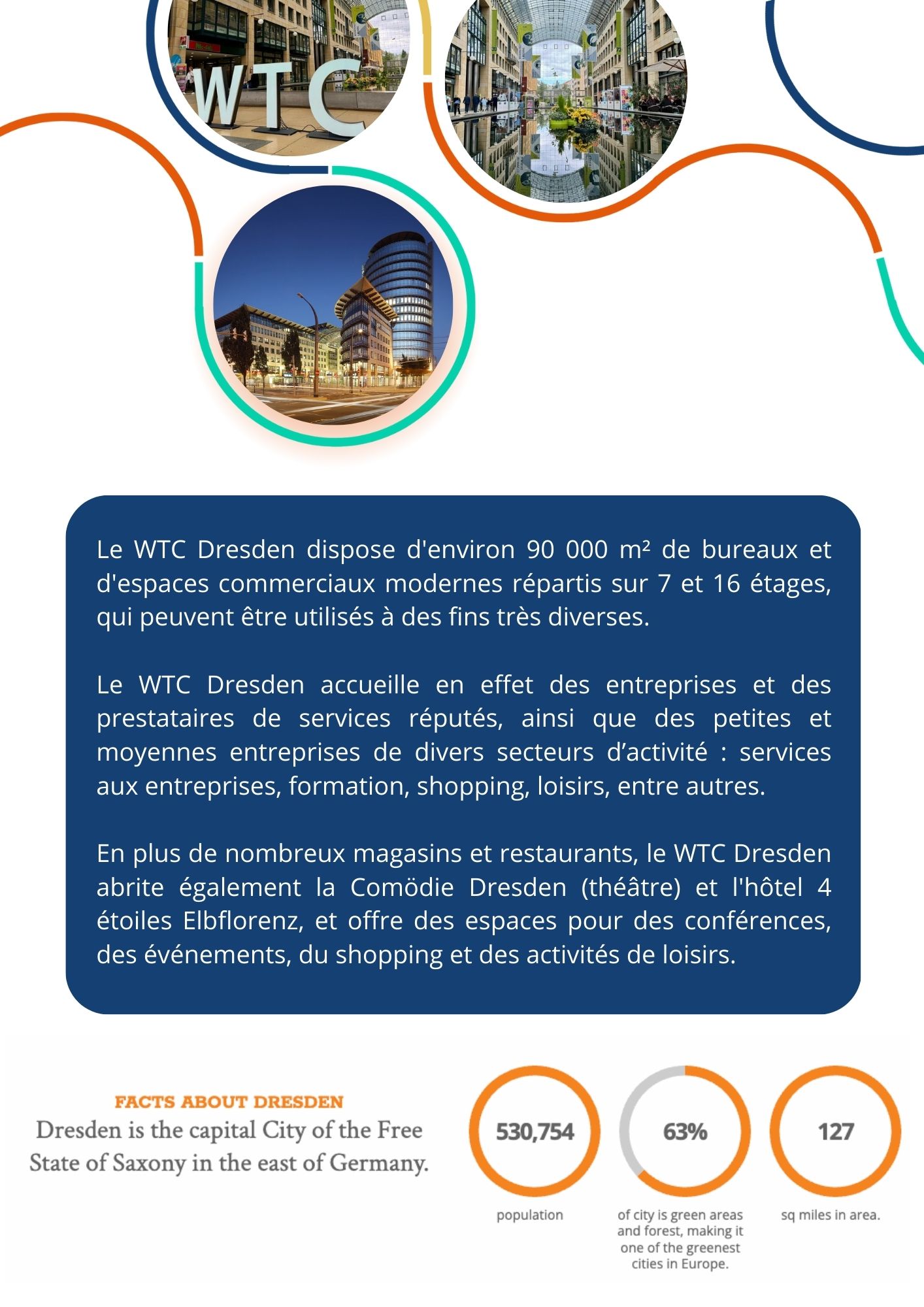 WTC

Le WTC Dresden dispose d'environ 90 000 m² de bureaux et d'espaces commerciaux modernes répartis sur 7 et 16 étages, qui peuvent être utilisés à des fins très diverses.

Le WTC Dresden accueille en effet des entreprises et des prestataires de services réputés, ainsi que des petites et moyennes entreprises de divers secteurs d'activité : services aux entreprises, formation, shopping, loisirs, entre autres.

En plus de nombreux magasins et restaurants, le WTC Dresden abrite également la Comödie Dresden (théâtre) et l'hôtel 4 étoiles Elbflorenz, et offre des espaces pour des conférences, des événements, du shopping et des activités de loisirs.

FACTS ABOUT DRESDEN

Dresden is the capital City of the Free State of Saxony in the east of Germany.

530,754
population

63%
of city is green areas and forest, making it one of the greenest cities in Europe.

127
sq miles in area.